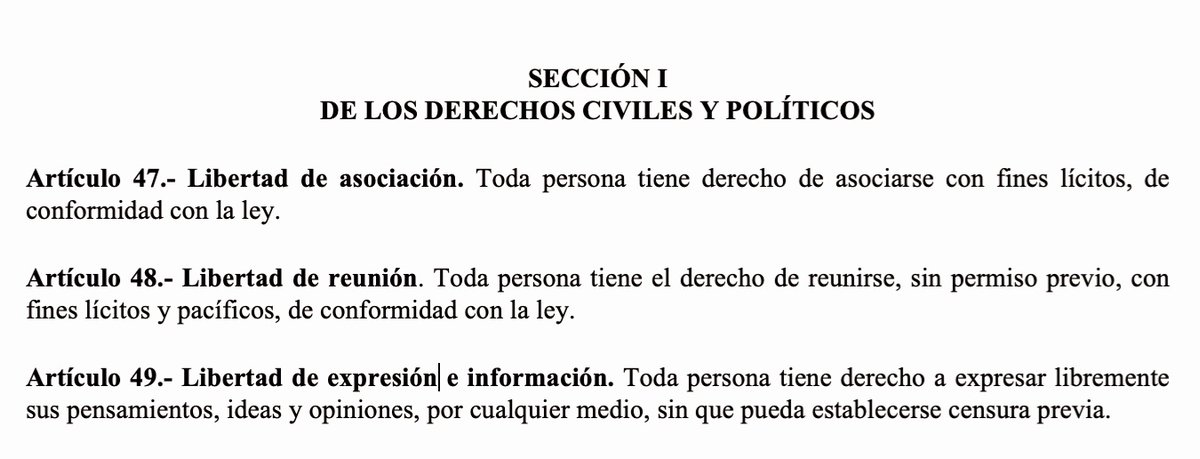 SECCIÓN I
DE LOS DERECHOS CIVILES Y POLÍTICOS

Artículo 47.- Libertad de asociación. Toda persona tiene derecho de asociarse con fines lícitos, de conformidad con la ley.

Artículo 48.- Libertad de reunión. Toda persona tiene el derecho de reunirse, sin permiso previo, con fines lícitos y pacíficos, de conformidad con la ley.

Artículo 49.- Libertad de expresión e información. Toda persona tiene derecho a expresar libremente sus pensamientos, ideas y opiniones, por cualquier medio, sin que pueda establecerse censura previa.